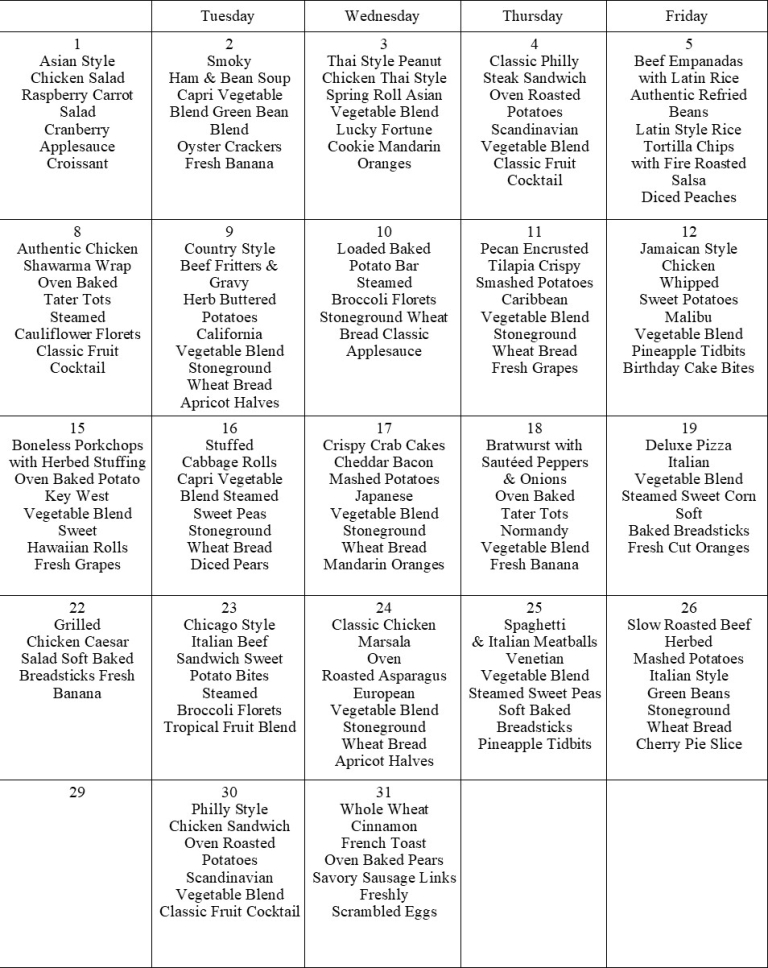 | | Tuesday | Wednesday | Thursday | Friday |
|---|---|---|---|---|
| 1 Asian Style Chicken Salad Raspberry Carrot Salad Cranberry Applesauce Croissant | 2 Smoky Ham & Bean Soup Capri Vegetable Blend Green Bean Blend Oyster Crackers Fresh Banana | 3 Thai Style Peanut Chicken Thai Style Spring Roll Asian Vegetable Blend Lucky Fortune Cookie Mandarin Oranges | 4 Classic Philly Steak Sandwich Oven Roasted Potatoes Scandinavian Vegetable Blend Classic Fruit Cocktail | 5 Beef Empanadas with Latin Rice Authentic Refried Beans Latin Style Rice Tortilla Chips with Fire Roasted Salsa Diced Peaches |
| 8 Authentic Chicken Shawarma Wrap Oven Baked Tater Tots Steamed Cauliflower Florets Classic Fruit Cocktail | 9 Country Style Beef Fritters & Gravy Herb Buttered Potatoes California Vegetable Blend Stoneground Wheat Bread Apricot Halves | 10 Loaded Baked Potato Bar Steamed Broccoli Florets Stoneground Wheat Bread Classic Applesauce | 11 Pecan Encrusted Tilapia Crispy Smashed Potatoes Caribbean Vegetable Blend Stoneground Wheat Bread Fresh Grapes | 12 Jamaican Style Chicken Whipped Sweet Potatoes Malibu Vegetable Blend Pineapple Tidbits Birthday Cake Bites |
| 15 Boneless Porkchops with Herbed Stuffing Oven Baked Potato Key West Vegetable Blend Sweet Hawaiian Rolls Fresh Grapes | 16 Stuffed Cabbage Rolls Capri Vegetable Blend Steamed Sweet Peas Stoneground Wheat Bread Diced Pears | 17 Crispy Crab Cakes Cheddar Bacon Mashed Potatoes Japanese Vegetable Blend Stoneground Wheat Bread Mandarin Oranges | 18 Bratwurst with Sautéed Peppers & Onions Oven Baked Tater Tots Normandy Vegetable Blend Fresh Banana | 19 Deluxe Pizza Italian Vegetable Blend Steamed Sweet Corn Soft Baked Breadsticks Fresh Cut Oranges |
| 22 Grilled Chicken Caesar Salad Soft Baked Breadsticks Fresh Banana | 23 Chicago Style Italian Beef Sandwich Sweet Potato Bites Steamed Broccoli Florets Tropical Fruit Blend | 24 Classic Chicken Marsala Oven Roasted Asparagus European Vegetable Blend Stoneground Wheat Bread Apricot Halves | 25 Spaghetti & Italian Meatballs Venetian Vegetable Blend Steamed Sweet Peas Soft Baked Breadsticks Pineapple Tidbits | 26 Slow Roasted Beef Herbed Mashed Potatoes Italian Style Green Beans Stoneground Wheat Bread Cherry Pie Slice |
| 29 | 30 Philly Style Chicken Sandwich Oven Roasted Potatoes Scandinavian Vegetable Blend Classic Fruit Cocktail | 31 Whole Wheat Cinnamon French Toast Oven Baked Pears Savory Sausage Links Freshly Scrambled Eggs | | |